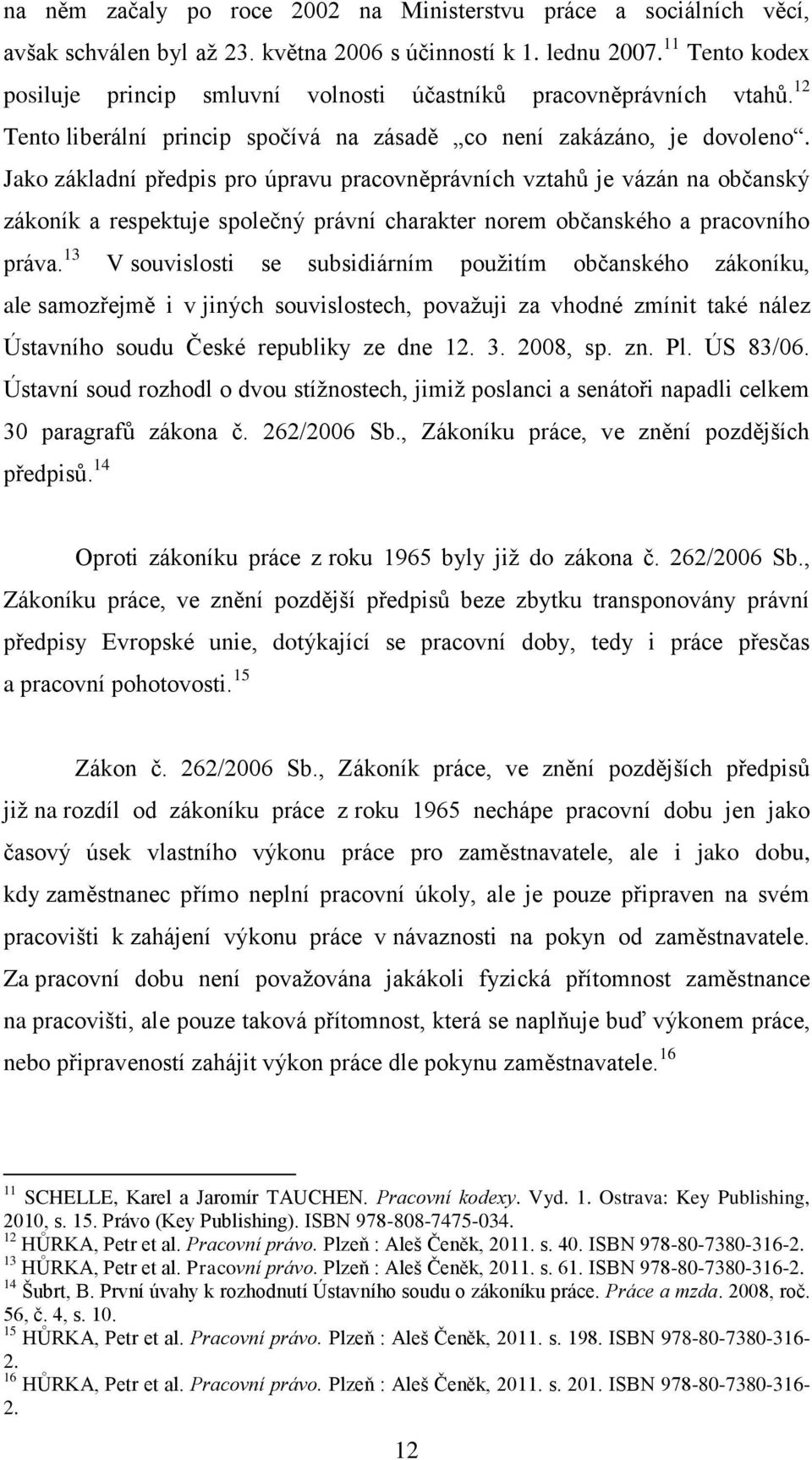 na něm začaly po roce 2002 na Ministerstvu práce a sociálních věcí, avšak schválen byl až 23. května 2006 s účinností k 1. lednu 2007.$^{11}$ Tento kodex posiluje princip smluvní volnosti účastníků pracovněprávních vtahů.$^{12}$ Tento liberální princip spočívá na zásadě „co není zakázáno, je dovoleno“. Jako základní předpis pro úpravu pracovněprávních vztahů je vázán na občanský zákoník a respektuje společný právní charakter norem občanského a pracovního práva.$^{13}$ V souvislosti se subsidiárním použitím občanského zákoníku, ale samozřejmě i v jiných souvislostech, považuji za vhodné zmínit také nález Ústavního soudu České republiky ze dne 12. 3. 2008, sp. zn. Pl. ÚS 83/06. Ústavní soud rozhodl o dvou stížnostech, jimiž poslanci a senátoři napadli celkem 30 paragrafů zákona č. 262/2006 Sb., Zákoníku práce, ve znění pozdějších předpisů.$^{14}$

Oproti zákoníku práce z roku 1965 byly již do zákona č. 262/2006 Sb., Zákoníku práce, ve znění pozdější předpisů beze zbytku transponovány právní předpisy Evropské unie, dotýkající se pracovní doby, tedy i práce přesčas a pracovní pohotovosti.$^{15}$

Zákon č. 262/2006 Sb., Zákoník práce, ve znění pozdějších předpisů již na rozdíl od zákoníku práce z roku 1965 nechápe pracovní dobu jen jako časový úsek vlastního výkonu práce pro zaměstnavatele, ale i jako dobu, kdy zaměstnanec přímo neplní pracovní úkoly, ale je pouze připraven na svém pracovišti k zahájení výkonu práce v návaznosti na pokyn od zaměstnavatele. Za pracovní dobu není považována jakákoli fyzická přítomnost zaměstnance na pracovišti, ale pouze taková přítomnost, která se naplňuje buď výkonem práce, nebo připraveností zahájit výkon práce dle pokynu zaměstnavatele.$^{16}$

$^{11}$ SCHELLE, Karel a Jaromír TAUCHEN. Pracovní kodexy. Vyd. 1. Ostrava: Key Publishing, 2010, s. 15. Právo (Key Publishing). ISBN 978-808-7475-034.
$^{12}$ HŮRKA, Petr et al. Pracovní právo. Plzeň : Aleš Čeněk, 2011. s. 40. ISBN 978-80-7380-316-2.
$^{13}$ HŮRKA, Petr et al. Pracovní právo. Plzeň : Aleš Čeněk, 2011. s. 61. ISBN 978-80-7380-316-2.
$^{14}$ Šubrt, B. První úvahy k rozhodnutí Ústavního soudu o zákoníku práce. Práce a mzda. 2008, roč. 56, č. 4, s. 10.
$^{15}$ HŮRKA, Petr et al. Pracovní právo. Plzeň : Aleš Čeněk, 2011. s. 198. ISBN 978-80-7380-316-2.
$^{16}$ HŮRKA, Petr et al. Pracovní právo. Plzeň : Aleš Čeněk, 2011. s. 201. ISBN 978-80-7380-316-2.

12